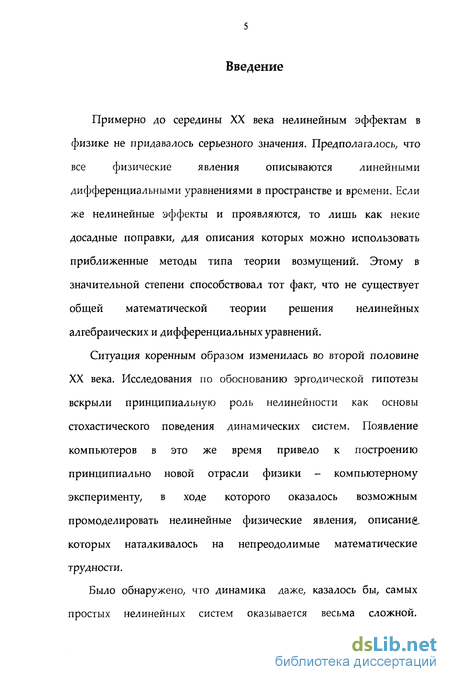 5

Введение

Примерно до середины XX века нелинейным эффектам в физике не придавалось серьезного значения. Предполагалось, что все физические явления описываются линейными дифференциальными уравнениями в пространстве и времени. Если же нелинейные эффекты и проявляются, то лишь как некие досадные поправки, для описания которых можно использовать приближенные методы типа теории возмущений. Этому в значительной степени способствовал тот факт, что не существует общей математической теории решения нелинейных алгебраических и дифференциальных уравнений.

Ситуация коренным образом изменилась во второй половине XX века. Исследования по обоснованию эргодической гипотезы вскрыли принципиальную роль нелинейности как основы стохастического поведения динамических систем. Появление компьютеров в это же время привело к построению принципиально новой отрасли физики – компьютерному эксперименту, в ходе которого оказалось возможным промоделировать нелинейные физические явления, описание которых наталкивалось на непреодолимые математические трудности.

Было обнаружено, что динамика даже, казалось бы, самых простых нелинейных систем оказывается весьма сложной.

dsLib.net
библиотека диссертаций